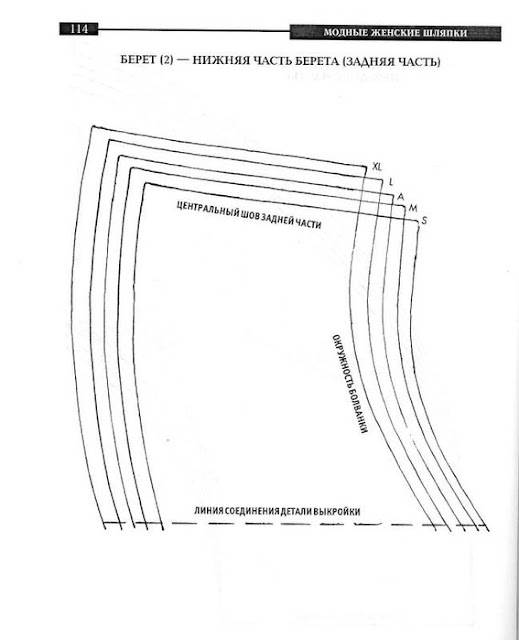 114

МОДНЫЕ ЖЕНСКИЕ ШЛЯПКИ

БЕРЕТ (2) — НИЖНЯЯ ЧАСТЬ БЕРЕТА (ЗАДНЯЯ ЧАСТЬ)

XL
L
A
M
S

ЦЕНТРАЛЬНЫЙ ШОВ ЗАДНЕЙ ЧАСТИ

ОКРУЖНОСТЬ БОЛВАНКИ

ЛИНИЯ СОЕДИНЕНИЯ ДЕТАЛИ ВЫКРОЙКИ